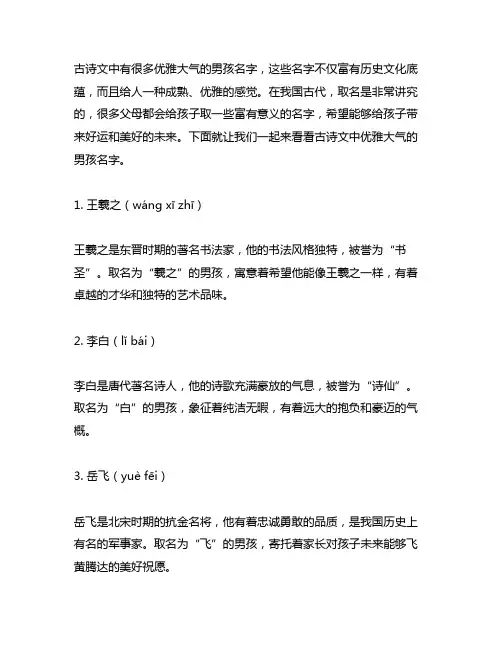 古诗文中有很多优雅大气的男孩名字，这些名字不仅富有历史文化底蕴，而且给人一种成熟、优雅的感觉。在我国古代，取名是非常讲究的，很多父母都会给孩子取一些富有意义的名字，希望能够给孩子带来好运和美好的未来。下面就让我们一起来看看古诗文中优雅大气的男孩名字。

1. 王羲之（wáng xī zhī）

王羲之是东晋时期的著名书法家，他的书法风格独特，被誉为“书圣”。取名为“羲之”的男孩，寓意着希望他能像王羲之一样，有着卓越的才华和独特的艺术品味。

2. 李白（lǐ bái）

李白是唐代著名诗人，他的诗歌充满豪放的气息，被誉为“诗仙”。取名为“白”的男孩，象征着纯洁无暇，有着远大的抱负和豪迈的气概。

3. 岳飞（yuè fēi）

岳飞是北宋时期的抗金名将，他有着忠诚勇敢的品质，是我国历史上有名的军事家。取名为“飞”的男孩，寄托着家长对孩子未来能够飞黄腾达的美好祝愿。